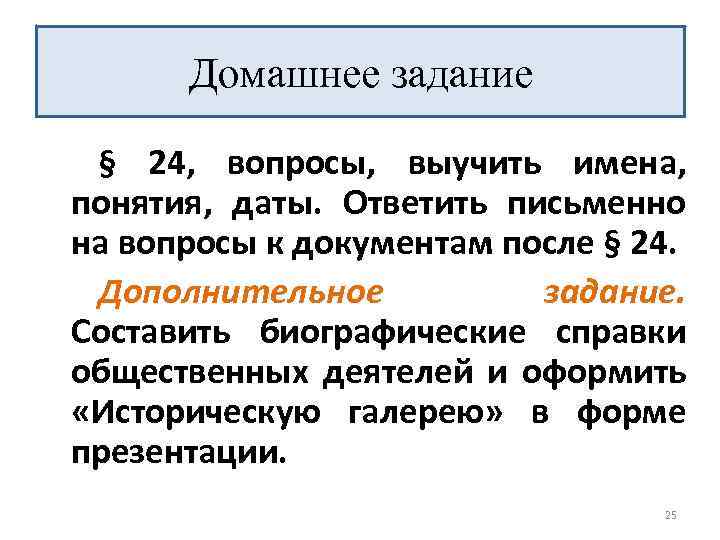 Домашнее задание

§ 24, вопросы, выучить имена, понятия, даты. Ответить письменно на вопросы к документам после § 24.

Дополнительное задание. Составить биографические справки общественных деятелей и оформить «Историческую галерею» в форме презентации.

25